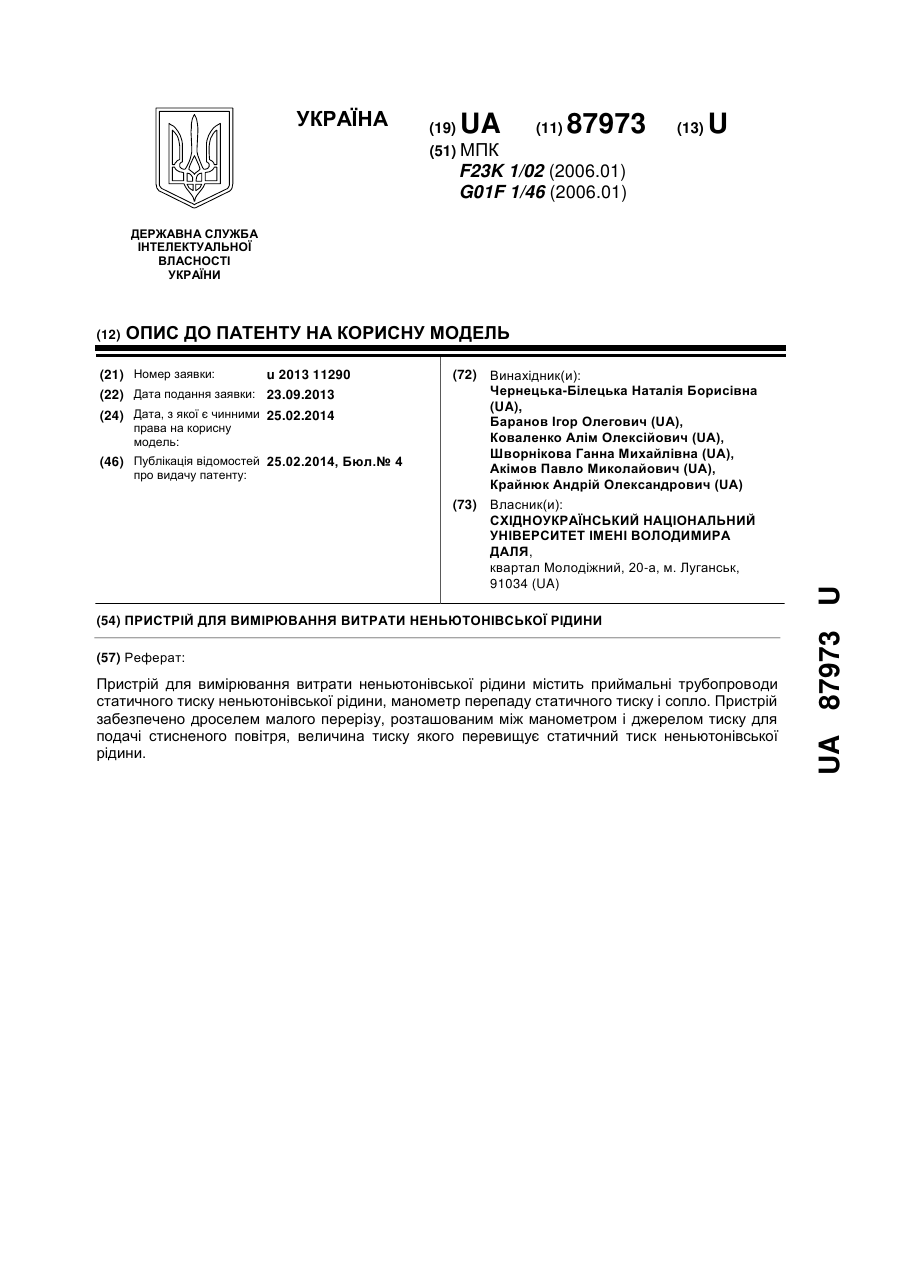 УКРАЇНА

(19) UA (11) 87973 (13) U

(51) МПК
F23K 1/02 (2006.01)
G01F 1/46 (2006.01)

ДЕРЖАВНА СЛУЖБА ІНТЕЛЕКТУАЛЬНОЇ ВЛАСНОСТІ УКРАЇНИ

(12) ОПИС ДО ПАТЕНТУ НА КОРИСНУ МОДЕЛЬ

(21) Номер заявки: u 2013 11290
(22) Дата подання заявки: 23.09.2013
(24) Дата, з якої є чинними права на корисну модель: 25.02.2014
(46) Публікація відомостей про видачу патенту: 25.02.2014, Бюл.№ 4

(72) Винахідник(и):
Чернецька-Білецька Наталія Борисівна (UA),
Баранов Ігор Олегович (UA),
Коваленко Алім Олексійович (UA),
Шворнікова Ганна Михайлівна (UA),
Акімов Павло Миколайович (UA),
Крайнюк Андрій Олександрович (UA)

(73) Власник(и):
СХІДНОУКРАЇНСЬКИЙ НАЦІОНАЛЬНИЙ УНІВЕРСИТЕТ ІМЕНІ ВОЛОДИМИРА ДАЛЯ,
квартал Молодіжний, 20-а, м. Луганськ, 91034 (UA)

(54) ПРИСТРІЙ ДЛЯ ВИМІРЮВАННЯ ВИТРАТИ НЕНЬЮТОНІВСЬКОЇ РІДИНИ

(57) Реферат:

Пристрій для вимірювання витрати неньютонівської рідини містить приймальні трубопроводи статичного тиску неньютонівської рідини, манометр перепаду статичного тиску і сопло. Пристрій забезпечено дроселем малого перерізу, розташованим між манометром і джерелом тиску для подачі стисненого повітря, величина тиску якого перевищує статичний тиск неньютонівської рідини.

UA 87973 U